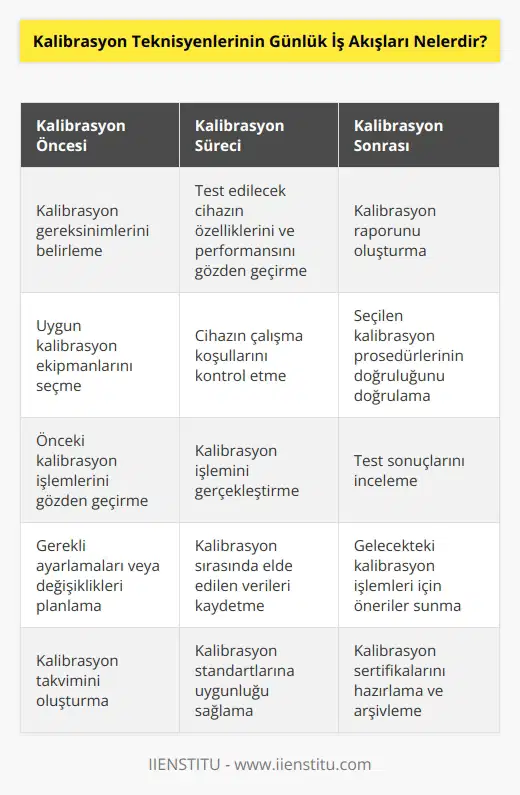 Kalibrasyon Teknisyenlerinin Günlük İş Akışları Nelerdir?

| Kalibrasyon Öncesi | Kalibrasyon Süreci | Kalibrasyon Sonrası |
|---|---|---|
| Kalibrasyon gereksinimlerini belirleme | Test edilecek cihazın özelliklerini ve performansını gözden geçirme | Kalibrasyon raporunu oluşturma |
| Uygun kalibrasyon ekipmanlarını seçme | Cihazın çalışma koşullarını kontrol etme | Seçilen kalibrasyon prosedürlerinin doğruluğunu doğrulama |
| Önceki kalibrasyon işlemlerini gözden geçirme | Kalibrasyon işlemini gerçekleştirme | Test sonuçlarını inceleme |
| Gerekli ayarlamaları veya değişiklikleri planlama | Kalibrasyon sırasında elde edilen verileri kaydetme | Gelecekteki kalibrasyon işlemleri için öneriler sunma |
| Kalibrasyon takvimini oluşturma | Kalibrasyon standartlarına uygunluğu sağlama | Kalibrasyon sertifikalarını hazırlama ve arşivleme |

IIENSTITU - www.iienstitu.com